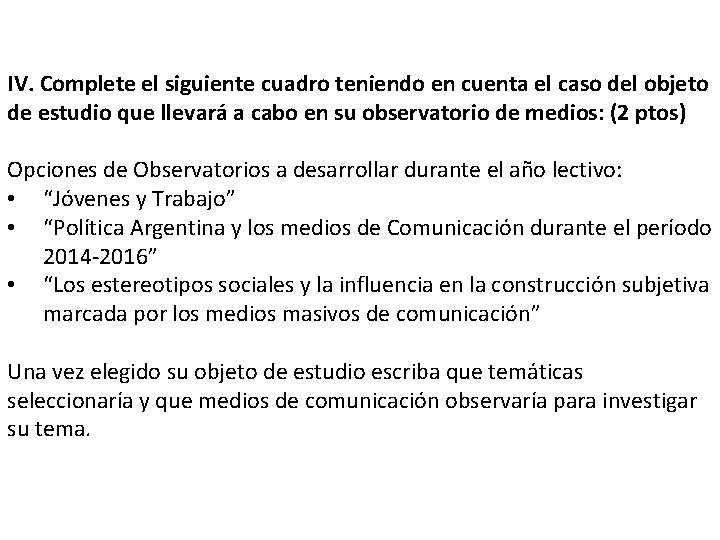 IV. Complete el siguiente cuadro teniendo en cuenta el caso del objeto de estudio que llevará a cabo en su observatorio de medios: (2 ptos)

Opciones de Observatorios a desarrollar durante el año lectivo:
• "Jóvenes y Trabajo"
• "Política Argentina y los medios de Comunicación durante el período 2014-2016"
• "Los estereotipos sociales y la influencia en la construcción subjetiva marcada por los medios masivos de comunicación"

Una vez elegido su objeto de estudio escriba que temáticas seleccionaría y que medios de comunicación observaría para investigar su tema.